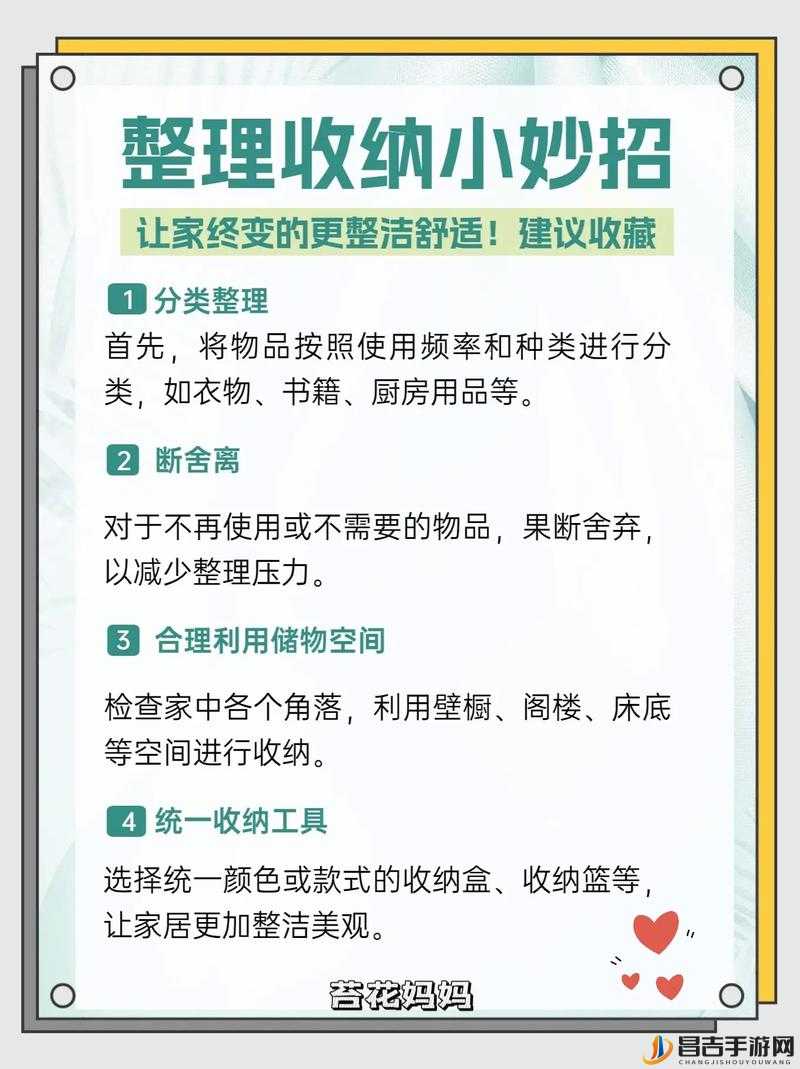 整理收纳小妙招

让家终变的更整洁舒适！建议收藏

1 分类整理

首先，将物品按照使用频率和种类进行分类，如衣物、书籍、厨房用品等。

2 断舍离

对于不再使用或不需要的物品，果断舍弃，以减少整理压力。

3 合理利用储物空间

检查家中各个角落，利用壁橱、阁楼、床底等空间进行收纳。

4 统一收纳工具

选择统一颜色或款式的收纳盒、收纳篮等，让家居更加整洁美观。

苔花妈妈

昌吉手游网
CHANGJISHOUYOUWANG